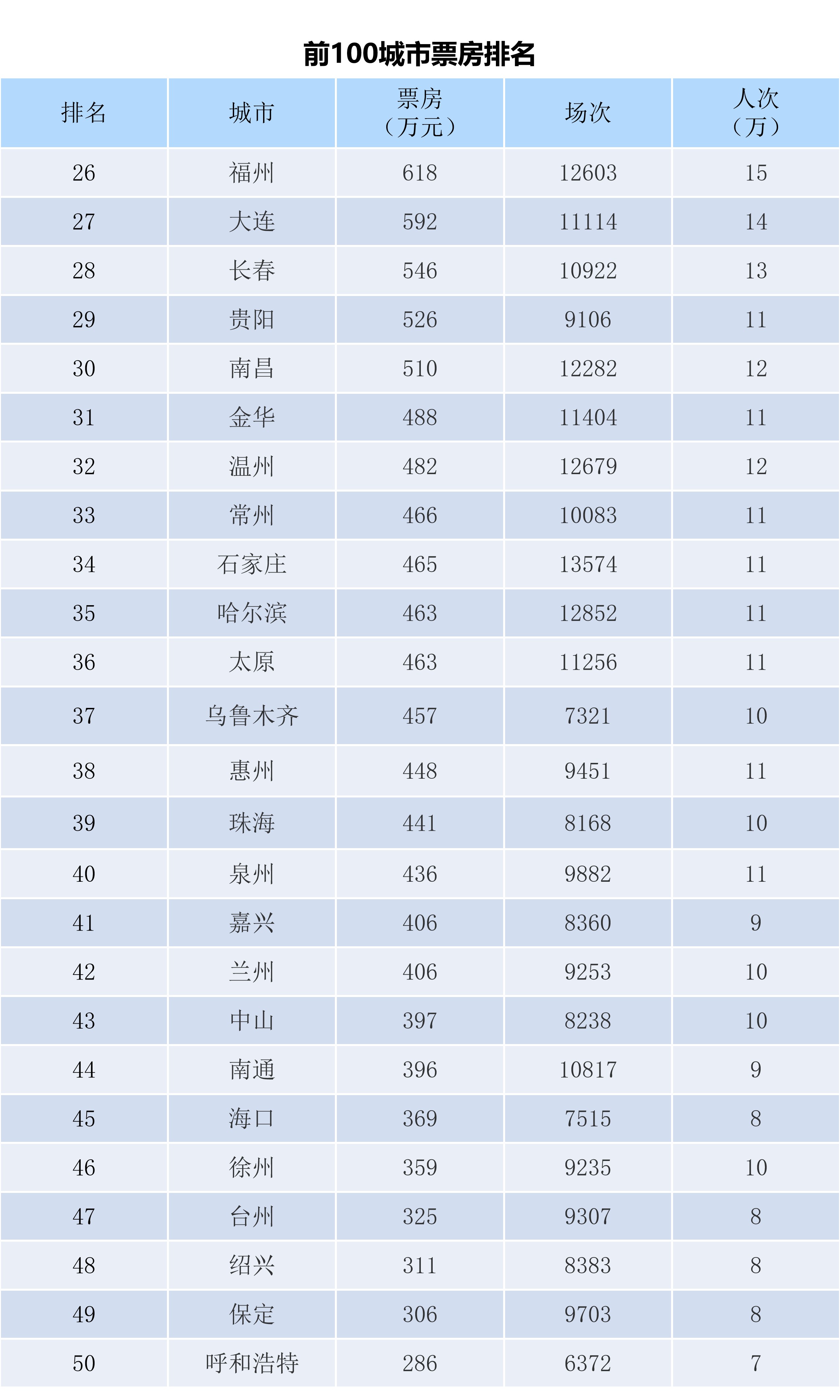 前100城市票房排名

| 排名 | 城市 | 票房（万元） | 场次 | 人次（万） |
|---|---|---|---|---|
| 26 | 福州 | 618 | 12603 | 15 |
| 27 | 大连 | 592 | 11114 | 14 |
| 28 | 长春 | 546 | 10922 | 13 |
| 29 | 贵阳 | 526 | 9106 | 11 |
| 30 | 南昌 | 510 | 12282 | 12 |
| 31 | 金华 | 488 | 11404 | 11 |
| 32 | 温州 | 482 | 12679 | 12 |
| 33 | 常州 | 466 | 10083 | 11 |
| 34 | 石家庄 | 465 | 13574 | 11 |
| 35 | 哈尔滨 | 463 | 12852 | 11 |
| 36 | 太原 | 463 | 11256 | 11 |
| 37 | 乌鲁木齐 | 457 | 7321 | 10 |
| 38 | 惠州 | 448 | 9451 | 11 |
| 39 | 珠海 | 441 | 8168 | 10 |
| 40 | 泉州 | 436 | 9882 | 11 |
| 41 | 嘉兴 | 406 | 8360 | 9 |
| 42 | 兰州 | 406 | 9253 | 10 |
| 43 | 中山 | 397 | 8238 | 10 |
| 44 | 南通 | 396 | 10817 | 9 |
| 45 | 海口 | 369 | 7515 | 8 |
| 46 | 徐州 | 359 | 9235 | 10 |
| 47 | 台州 | 325 | 9307 | 8 |
| 48 | 绍兴 | 311 | 8383 | 8 |
| 49 | 保定 | 306 | 9703 | 8 |
| 50 | 呼和浩特 | 286 | 6372 | 7 |